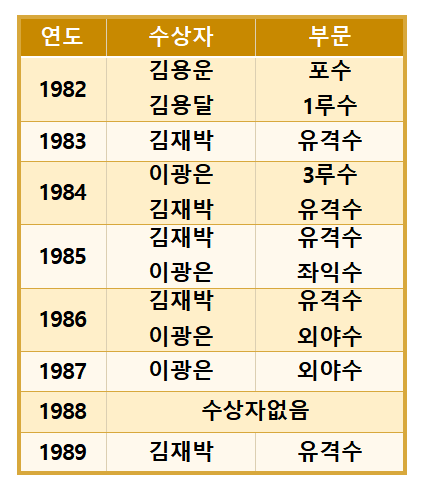 | 연도 | 수상자 | 부문 |
|---|---|---|
| 1982 | 김용운 | 포수 |
|  | 김용달 | 1루수 |
| 1983 | 김재박 | 유격수 |
| 1984 | 이광은 | 3루수 |
|  | 김재박 | 유격수 |
| 1985 | 김재박 | 유격수 |
|  | 이광은 | 좌익수 |
| 1986 | 김재박 | 유격수 |
|  | 이광은 | 외야수 |
| 1987 | 이광은 | 외야수 |
| 1988 | 수상자없음 |  |
| 1989 | 김재박 | 유격수 |